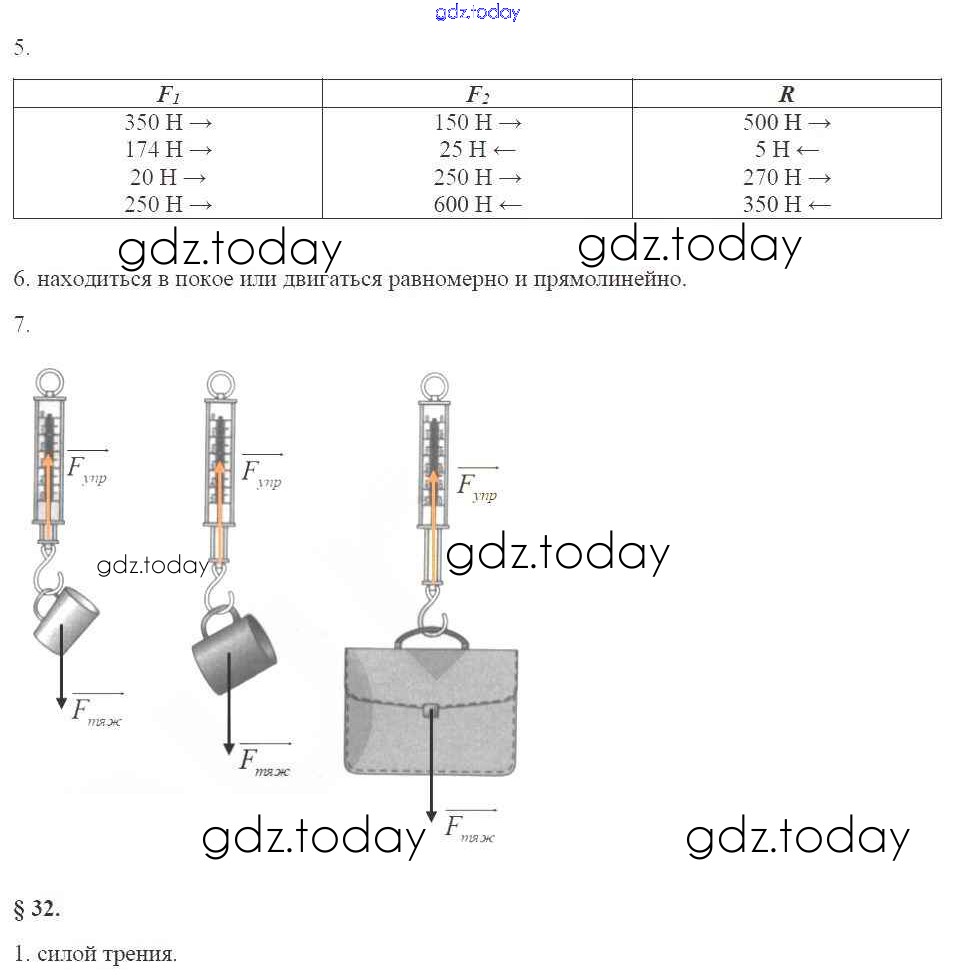 gdz.today

5.

| $F_1$ | $F_2$ | $R$ |
|---|---|---|
| 350 Н → | 150 Н → | 500 Н → |
| 174 Н → | 25 Н ← | 5 Н ← |
| 20 Н → | 250 Н → | 270 Н → |
| 250 Н → | 600 Н ← | 350 Н ← |

gdz.today gdz.today

6. находиться в покое или двигаться равномерно и прямолинейно.

7.

$\overrightarrow{F_{упр}}$ $\overrightarrow{F_{упр}}$ $\overrightarrow{F_{упр}}$

gdz.today gdz.today

$\overrightarrow{F_{тяж}}$ $\overrightarrow{F_{тяж}}$ $\overrightarrow{F_{тяж}}$

gdz.today gdz.today

§ 32.

1. силой трения.